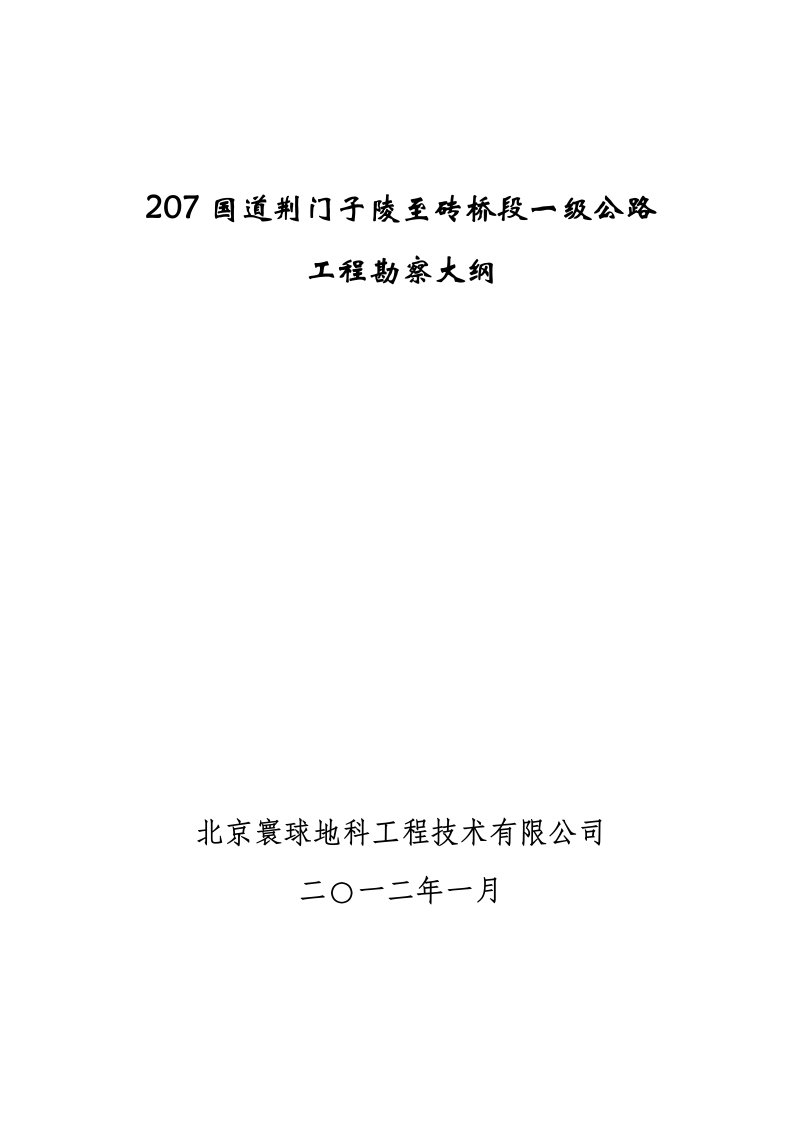 207 国道荆门子陵至砖桥段一级公路

工程勘察大纲

北京寰球地科工程技术有限公司

二○一二年一月